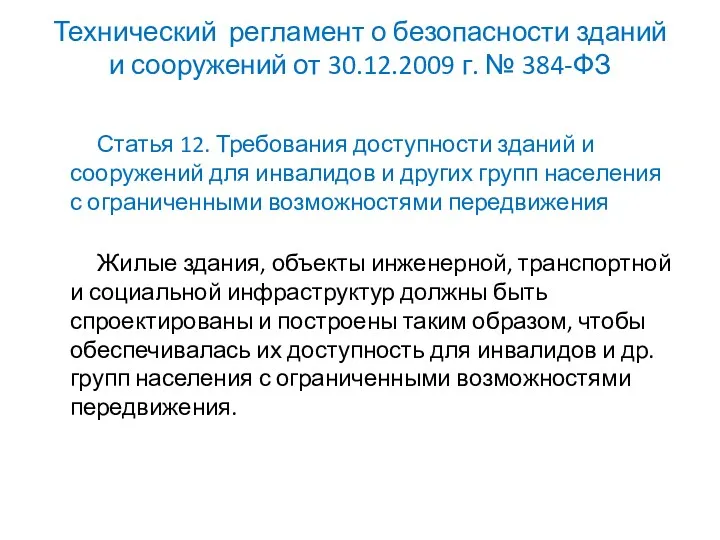 Технический регламент о безопасности зданий и сооружений от 30.12.2009 г. № 384-ФЗ

Статья 12. Требования доступности зданий и сооружений для инвалидов и других групп населения с ограниченными возможностями передвижения

Жилые здания, объекты инженерной, транспортной и социальной инфраструктур должны быть спроектированы и построены таким образом, чтобы обеспечивалась их доступность для инвалидов и др. групп населения с ограниченными возможностями передвижения.